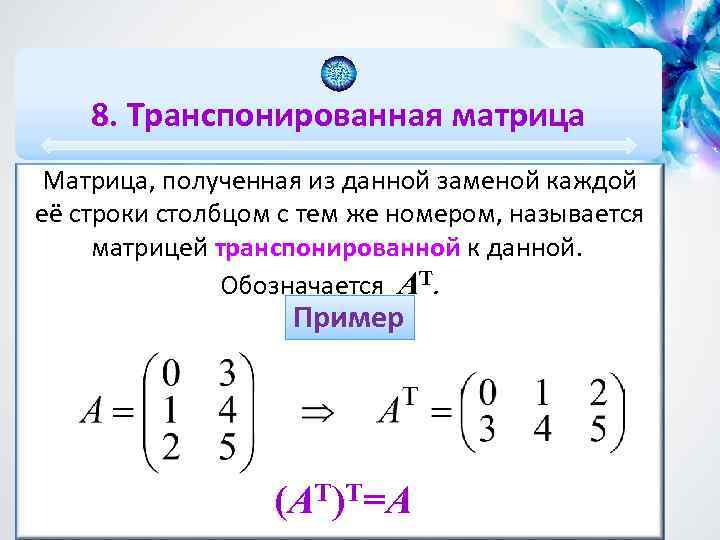 8. Транспонированная матрица

Матрица, полученная из данной заменой каждой её строки столбцом с тем же номером, называется матрицей транспонированной к данной.

Обозначается $A^T$.

Пример

$A = \begin{pmatrix} 0 & 3 \\ 1 & 4 \\ 2 & 5 \end{pmatrix} \Rightarrow A^T = \begin{pmatrix} 0 & 1 & 2 \\ 3 & 4 & 5 \end{pmatrix}$

$(A^T)^T = A$